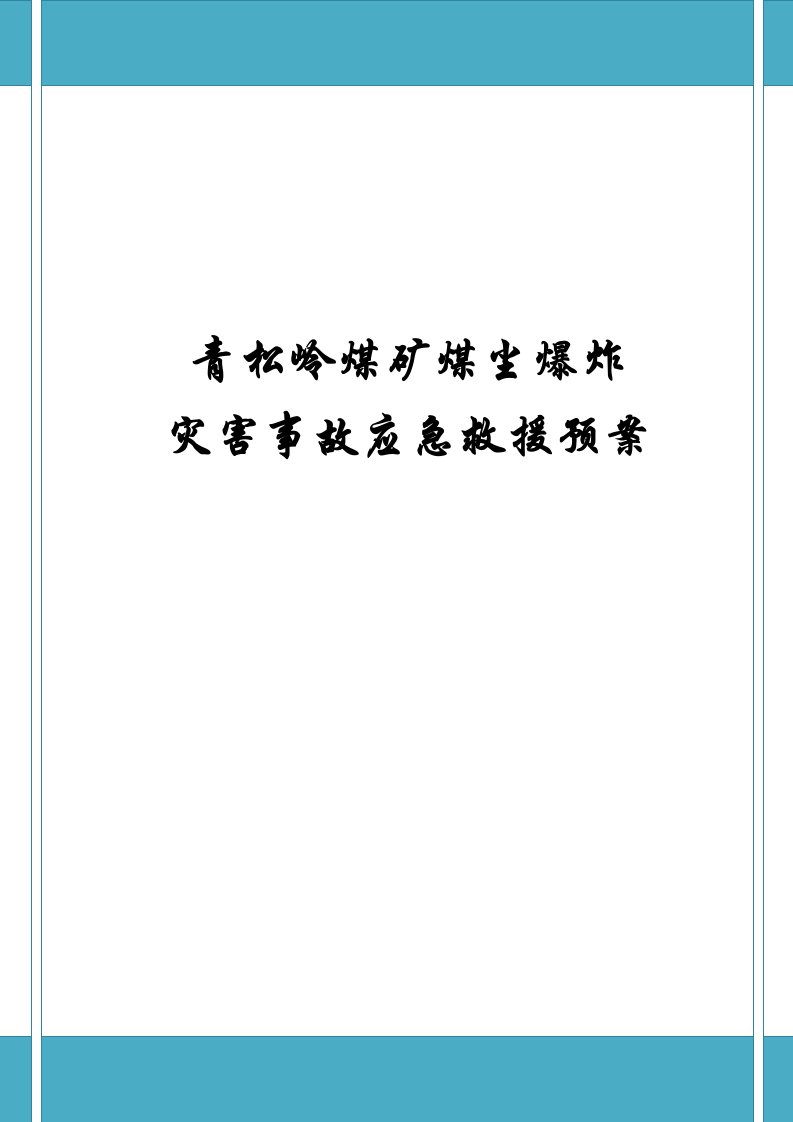 青松岭煤矿煤尘爆炸
灾害事故应急救援预案